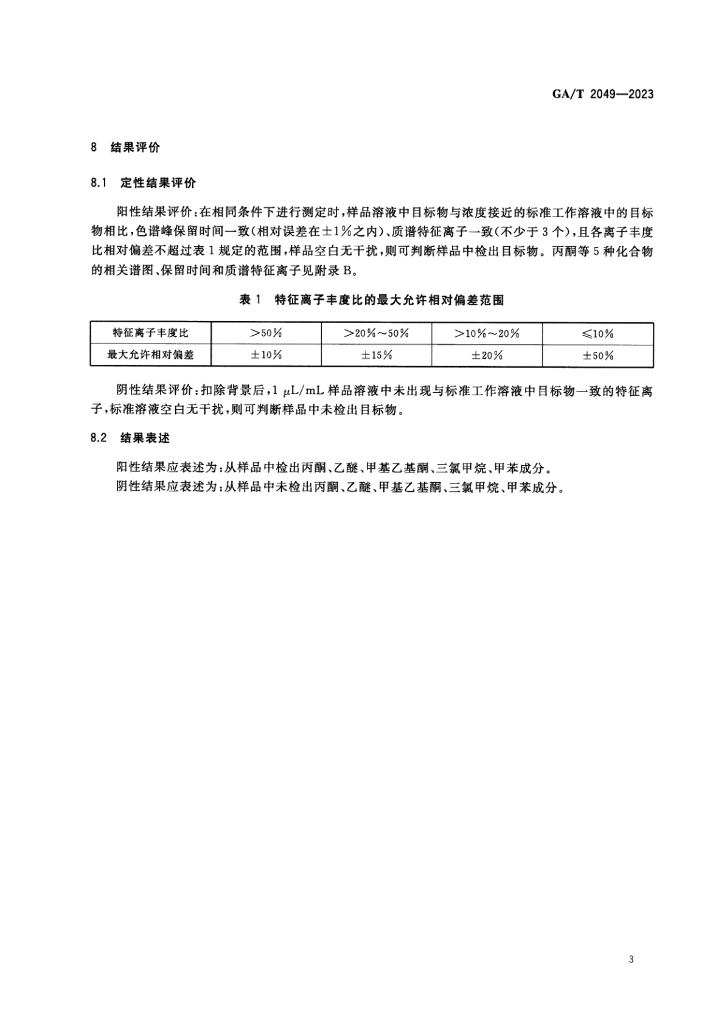 GA/T 2049—2023

8　结果评价

8.1　定性结果评价

阳性结果评价：在相同条件下进行测定时，样品溶液中目标物与浓度接近的标准工作溶液中的目标物相比，色谱峰保留时间一致（相对误差在±1%之内）、质谱特征离子一致（不少于3个），且各离子丰度比相对偏差不超过表1规定的范围，样品空白无干扰，则可判断样品中检出目标物。丙酮等5种化合物的相关谱图、保留时间和质谱特征离子见附录B。

表1　特征离子丰度比的最大允许相对偏差范围

| 特征离子丰度比 | >50% | >20%～50% | >10%～20% | ≤10% |
|---|---|---|---|---|
| 最大允许相对偏差 | ±10% | ±15% | ±20% | ±50% |

阴性结果评价：扣除背景后，1 μL/mL样品溶液中未出现与标准工作溶液中目标物一致的特征离子，标准溶液空白无干扰，则可判断样品中未检出目标物。

8.2　结果表述

阳性结果应表述为：从样品中检出丙酮、乙醚、甲基乙基酮、三氯甲烷、甲苯成分。

阴性结果应表述为：从样品中未检出丙酮、乙醚、甲基乙基酮、三氯甲烷、甲苯成分。

3